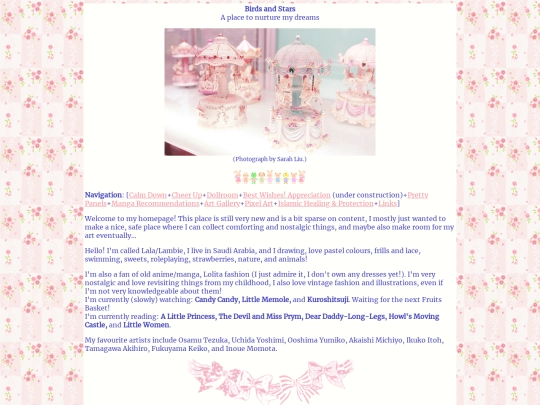 Birds and Stars
A place to nurture my dreams

(Photograph by Sarah Liu.)

Navigation: [Calm Down+Cheer Up+Dollroom+Best Wishes! Appreciation (under construction)+Pretty Panels+Manga Recommendations+Art Gallery+Pixel Art+Islamic Healing & Protection+Links]

Welcome to my homepage! This place is still very new and is a bit sparse on content, I mostly just wanted to make a nice, safe place where I can collect comforting and nostalgic things, and maybe also make room for my art eventually...

Hello! I'm called Lala/Lambie, I live in Saudi Arabia, and I drawing, love pastel colours, frills and lace, swimming, sweets, roleplaying, strawberries, nature, and animals!

I'm also a fan of old anime/manga, Lolita fashion (I just admire it, I don't own any dresses yet!). I'm very nostalgic and love revisiting things from my childhood, I also love vintage fashion and illustrations, even if I'm not very knowledgeable about them!
I'm currently (slowly) watching: Candy Candy, Little Memole, and Kuroshitsuji. Waiting for the next Fruits Basket!
I'm currently reading: A Little Princess, The Devil and Miss Prym, Dear Daddy-Long-Legs, Howl's Moving Castle, and Little Women.

My favourite artists include Osamu Tezuka, Uchida Yoshimi, Ooshima Yumiko, Akaishi Michiyo, Ikuko Itoh, Tamagawa Akihiro, Fukuyama Keiko, and Inoue Momota.